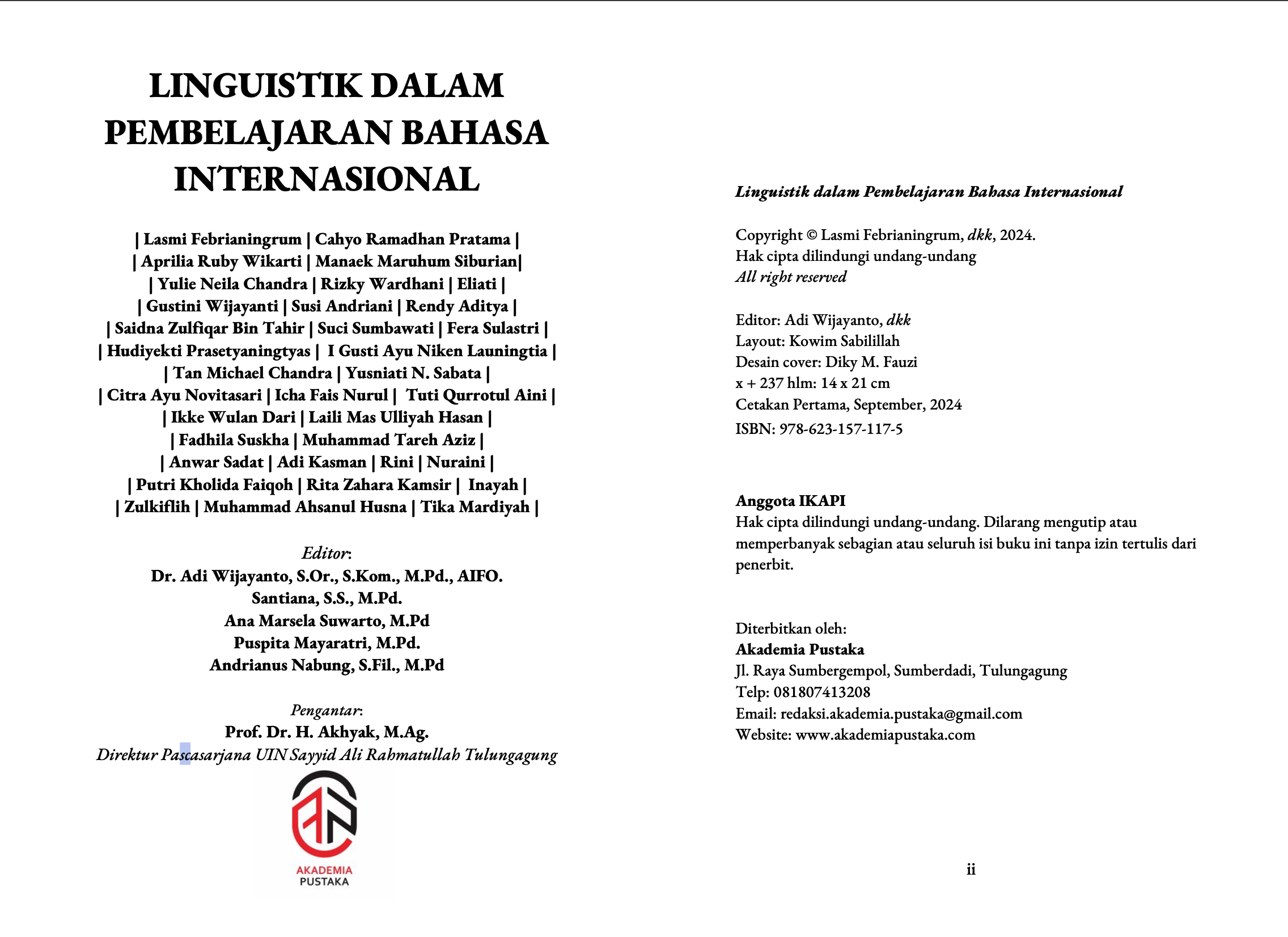 LINGUISTIK DALAM PEMBELAJARAN BAHASA INTERNASIONAL

| Lasmi Febrianingrum | Cahyo Ramadhan Pratama |
| Aprilia Ruby Wikarti | Manaek Maruhum Siburian|
| Yulie Neila Chandra | Rizky Wardhani | Eliati |
| Gustini Wijayanti | Susi Andriani | Rendy Aditya |
| Saidna Zulfiqar Bin Tahir | Suci Sumbawati | Fera Sulastri |
| Hudiyekti Prasetyaningtyas | I Gusti Ayu Niken Launingtia |
| Tan Michael Chandra | Yusniati N. Sabata |
| Citra Ayu Novitasari | Icha Fais Nurul | Tuti Qurrotul Aini |
| Ikke Wulan Dari | Laili Mas Ulliyah Hasan |
| Fadhila Suskha | Muhammad Tareh Aziz |
| Anwar Sadat | Adi Kasman | Rini | Nuraini |
| Putri Kholida Faiqoh | Rita Zahara Kamsir | Inayah |
| Zulkiflih | Muhammad Ahsanul Husna | Tika Mardiyah |

Editor:
Dr. Adi Wijayanto, S.Or., S.Kom., M.Pd., AIFO.
Santiana, S.S., M.Pd.
Ana Marsela Suwarto, M.Pd
Puspita Mayaratri, M.Pd.
Andrianus Nabung, S.Fil., M.Pd

Pengantar:
Prof. Dr. H. Akhyak, M.Ag.
Direktur Pascasarjana UIN Sayyid Ali Rahmatullah Tulungagung

AKADEMIA
PUSTAKA

Linguistik dalam Pembelajaran Bahasa Internasional

Copyright © Lasmi Febrianingrum, dkk, 2024.
Hak cipta dilindungi undang-undang
All right reserved

Editor: Adi Wijayanto, dkk
Layout: Kowim Sabilillah
Desain cover: Diky M. Fauzi
x + 237 hlm: 14 x 21 cm
Cetakan Pertama, September, 2024
ISBN: 978-623-157-117-5

Anggota IKAPI
Hak cipta dilindungi undang-undang. Dilarang mengutip atau memperbanyak sebagian atau seluruh isi buku ini tanpa izin tertulis dari penerbit.

Diterbitkan oleh:
Akademia Pustaka
Jl. Raya Sumbergempol, Sumberdadi, Tulungagung
Telp: 081807413208
Email: redaksi.akademia.pustaka@gmail.com
Website: www.akademiapustaka.com

ii